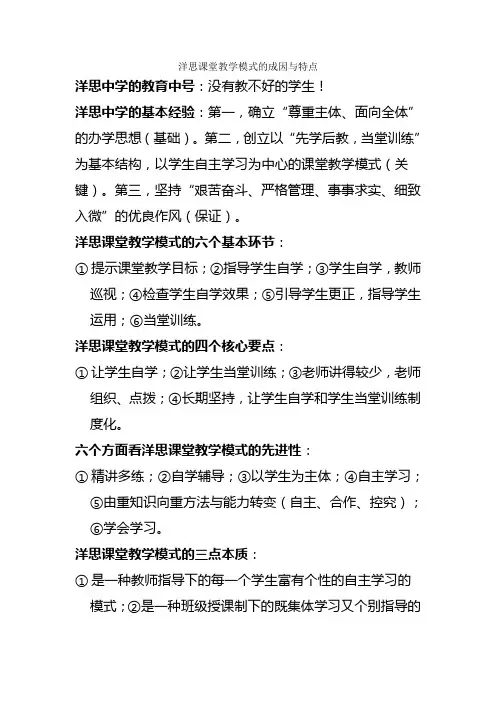 洋思课堂教学模式的成因与特点

洋思中学的教育中号：没有教不好的学生！

洋思中学的基本经验：第一，确立“尊重主体、面向全体”的办学思想（基础）。第二，创立以“先学后教，当堂训练”为基本结构，以学生自主学习为中心的课堂教学模式（关键）。第三，坚持“艰苦奋斗、严格管理、事事求实、细致入微”的优良作风（保证）。

洋思课堂教学模式的六个基本环节：

①提示课堂教学目标；②指导学生自学；③学生自学，教师巡视；④检查学生自学效果；⑤引导学生更正，指导学生运用；⑥当堂训练。

洋思课堂教学模式的四个核心要点：

①让学生自学；②让学生当堂训练；③老师讲得较少，老师组织、点拨；④长期坚持，让学生自学和学生当堂训练制度化。

六个方面看洋思课堂教学模式的先进性：

①精讲多练；②自学辅导；③以学生为主体；④自主学习；⑤由重知识向重方法与能力转变（自主、合作、控究）；⑥学会学习。

洋思课堂教学模式的三点本质：

①是一种教师指导下的每一个学生富有个性的自主学习的模式；②是一种班级授课制下的既集体学习又个别指导的